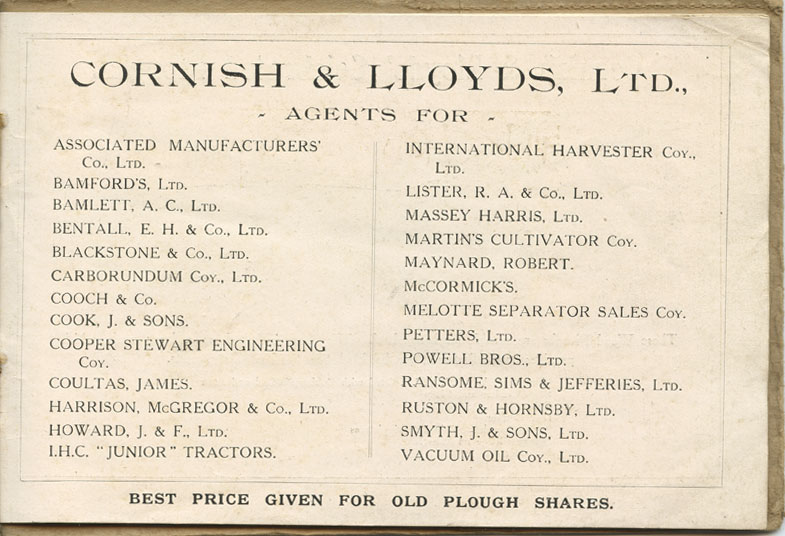 CORNISH & LLOYDS, LTD.,

- AGENTS FOR -

ASSOCIATED MANUFACTURERS' Co., LTD.
BAMFORD'S, LTD.
BAMLETT, A. C., LTD.
BENTALL, E. H. & Co., LTD.
BLACKSTONE & Co., LTD.
CARBORUNDUM COY., LTD.
COOCH & Co.
COOK, J. & SONS.
COOPER STEWART ENGINEERING COY.
COULTAS, JAMES.
HARRISON, McGREGOR & Co., LTD.
HOWARD, J. & F., LTD.
I.H.C. "JUNIOR" TRACTORS.

INTERNATIONAL HARVESTER COY., LTD.
LISTER, R. A. & Co., LTD.
MASSEY HARRIS, LTD.
MARTIN'S CULTIVATOR COY.
MAYNARD, ROBERT.
McCORMICK'S.
MELOTTE SEPARATOR SALES COY.
PETTERS, LTD.
POWELL BROS., LTD.
RANSOME, SIMS & JEFFERIES, LTD.
RUSTON & HORNSBY, LTD.
SMYTH, J. & SONS, LTD.
VACUUM OIL COY., LTD.

BEST PRICE GIVEN FOR OLD PLOUGH SHARES.